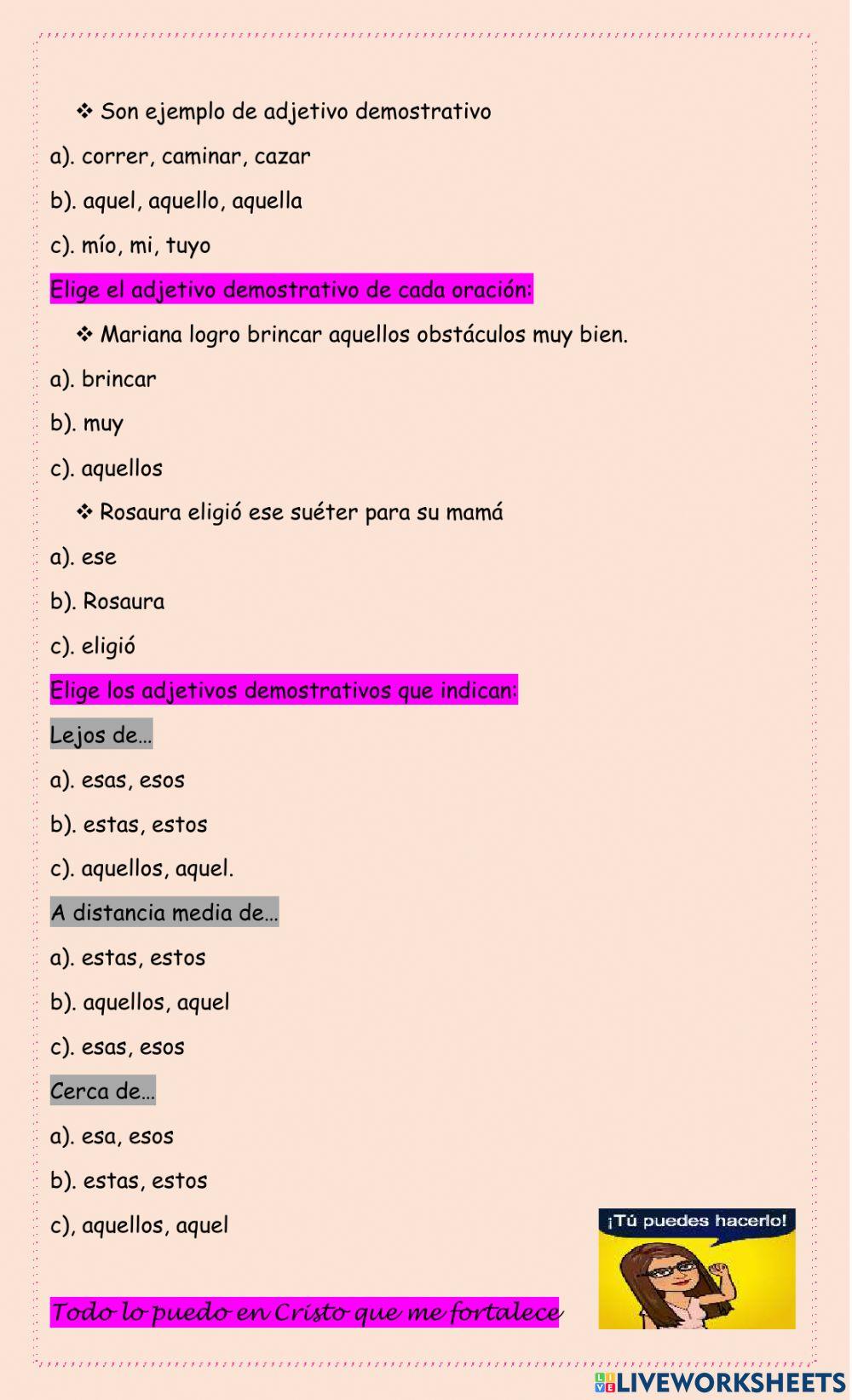 ❖ Son ejemplo de adjetivo demostrativo

a). correr, caminar, cazar

b). aquel, aquello, aquella

c). mío, mi, tuyo

Elige el adjetivo demostrativo de cada oración:

❖ Mariana logro brincar aquellos obstáculos muy bien.

a). brincar

b). muy

c). aquellos

❖ Rosaura eligió ese suéter para su mamá

a). ese

b). Rosaura

c). eligió

Elige los adjetivos demostrativos que indican:

Lejos de…

a). esas, esos

b). estas, estos

c). aquellos, aquel.

A distancia media de…

a). estas, estos

b). aquellos, aquel

c). esas, esos

Cerca de…

a). esa, esos

b). estas, estos

c), aquellos, aquel

¡Tú puedes hacerlo!

Todo lo puedo en Cristo que me fortalece

LIVEWORKSHEETS